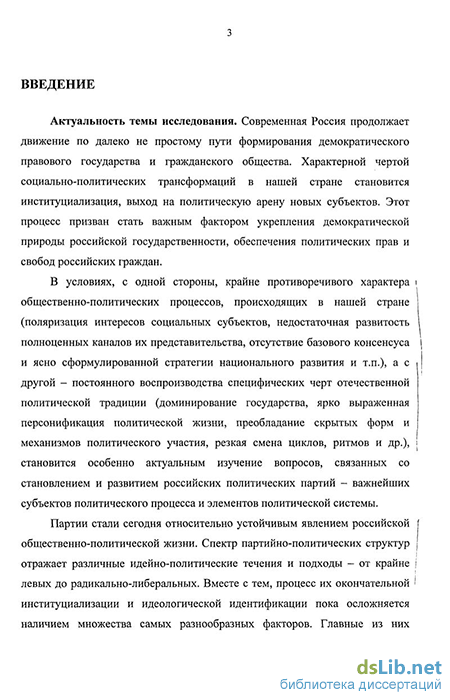 3

ВВЕДЕНИЕ

Актуальность темы исследования. Современная Россия продолжает движение по далеко не простому пути формирования демократического правового государства и гражданского общества. Характерной чертой социально-политических трансформаций в нашей стране становится институциализация, выход на политическую арену новых субъектов. Этот процесс призван стать важным фактором укрепления демократической природы российской государственности, обеспечения политических прав и свобод российских граждан.

В условиях, с одной стороны, крайне противоречивого характера общественно-политических процессов, происходящих в нашей стране (поляризация интересов социальных субъектов, недостаточная развитость полноценных каналов их представительства, отсутствие базового консенсуса и ясно сформулированной стратегии национального развития и т.п.), а с другой – постоянного воспроизводства специфических черт отечественной политической традиции (доминирование государства, ярко выраженная персонификация политической жизни, преобладание скрытых форм и механизмов политического участия, резкая смена циклов, ритмов и др.), становится особенно актуальным изучение вопросов, связанных со становлением и развитием российских политических партий – важнейших субъектов политического процесса и элементов политической системы.

Партии стали сегодня относительно устойчивым явлением российской общественно-политической жизни. Спектр партийно-политических структур отражает различные идейно-политические течения и подходы – от крайне левых до радикально-либеральных. Вместе с тем, процесс их окончательной институциализации и идеологической идентификации пока осложняется наличием множества самых разнообразных факторов. Главные из них

dsLib.net
библиотека диссертаций